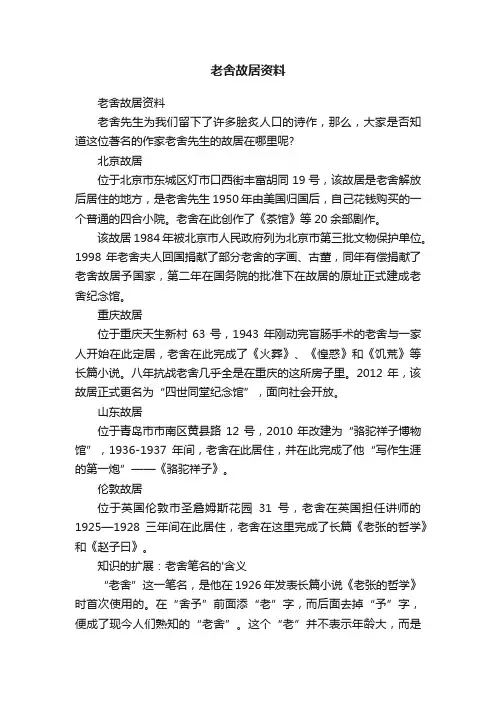 老舍故居资料

老舍故居资料

老舍先生为我们留下了许多脍炙人口的诗作，那么，大家是否知道这位著名的作家老舍先生的故居在哪里呢?

北京故居

位于北京市东城区灯市口西街丰富胡同 19 号，该故居是老舍解放后居住的地方，是老舍先生 1950 年由美国归国后，自己花钱购买的一个普通的四合小院。老舍在此创作了《茶馆》等 20 余部剧作。

该故居 1984 年被北京市人民政府列为北京市第三批文物保护单位。1998 年老舍夫人回国捐献了部分老舍的字画、古董，同年有偿捐献了老舍故居予国家，第二年在国务院的批准下在故居的原址正式建成老舍纪念馆。

重庆故居

位于重庆天生新村 63 号，1943 年刚动完盲肠手术的老舍与一家人开始在此定居，老舍在此完成了《火葬》、《惶惑》和《饥荒》等长篇小说。八年抗战老舍几乎全是在重庆的这所房子里。2012 年，该故居正式更名为“四世同堂纪念馆”，面向社会开放。

山东故居

位于青岛市市南区黄县路 12 号，2010 年改建为“骆驼祥子博物馆”，1936-1937 年间，老舍在此居住，并在此完成了他“写作生涯的第一炮”——《骆驼祥子》。

伦敦故居

位于英国伦敦市圣詹姆斯花园 31 号，老舍在英国担任讲师的 1925—1928 三年间在此居住，老舍在这里完成了长篇《老张的哲学》和《赵子曰》。

知识的扩展：老舍笔名的'含义

“老舍”这一笔名，是他在 1926 年发表长篇小说《老张的哲学》时首次使用的。在“舍予”前面添“老”字，而后面去掉“予”字，便成了现今人们熟知的“老舍”。这个“老”并不表示年龄大，而是